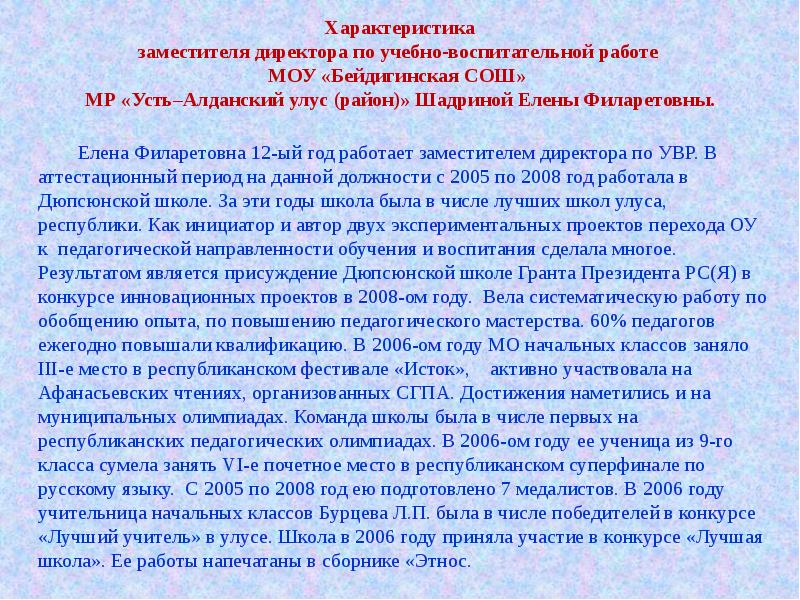 Характеристика
заместителя директора по учебно-воспитательной работе
МОУ «Бейдигинская СОШ»
МР «Усть–Алданский улус (район)» Шадриной Елены Филаретовны.

Елена Филаретовна 12-ый год работает заместителем директора по УВР. В аттестационный период на данной должности с 2005 по 2008 год работала в Дюпсюнской школе. За эти годы школа была в числе лучших школ улуса, республики. Как инициатор и автор двух экспериментальных проектов перехода ОУ к педагогической направленности обучения и воспитания сделала многое. Результатом является присуждение Дюпсюнской школе Гранта Президента РС(Я) в конкурсе инновационных проектов в 2008-ом году. Вела систематическую работу по обобщению опыта, по повышению педагогического мастерства. 60% педагогов ежегодно повышали квалификацию. В 2006-ом году МО начальных классов заняло III-е место в республиканском фестивале «Исток», активно участвовала на Афанасьевских чтениях, организованных СГПА. Достижения наметились и на муниципальных олимпиадах. Команда школы была в числе первых на республиканских педагогических олимпиадах. В 2006-ом году ее ученица из 9-го класса сумела занять VI-е почетное место в республиканском суперфинале по русскому языку. С 2005 по 2008 год ею подготовлено 7 медалистов. В 2006 году учительница начальных классов Бурцева Л.П. была в числе победителей в конкурсе «Лучший учитель» в улусе. Школа в 2006 году приняла участие в конкурсе «Лучшая школа». Ее работы напечатаны в сборнике «Этнос.